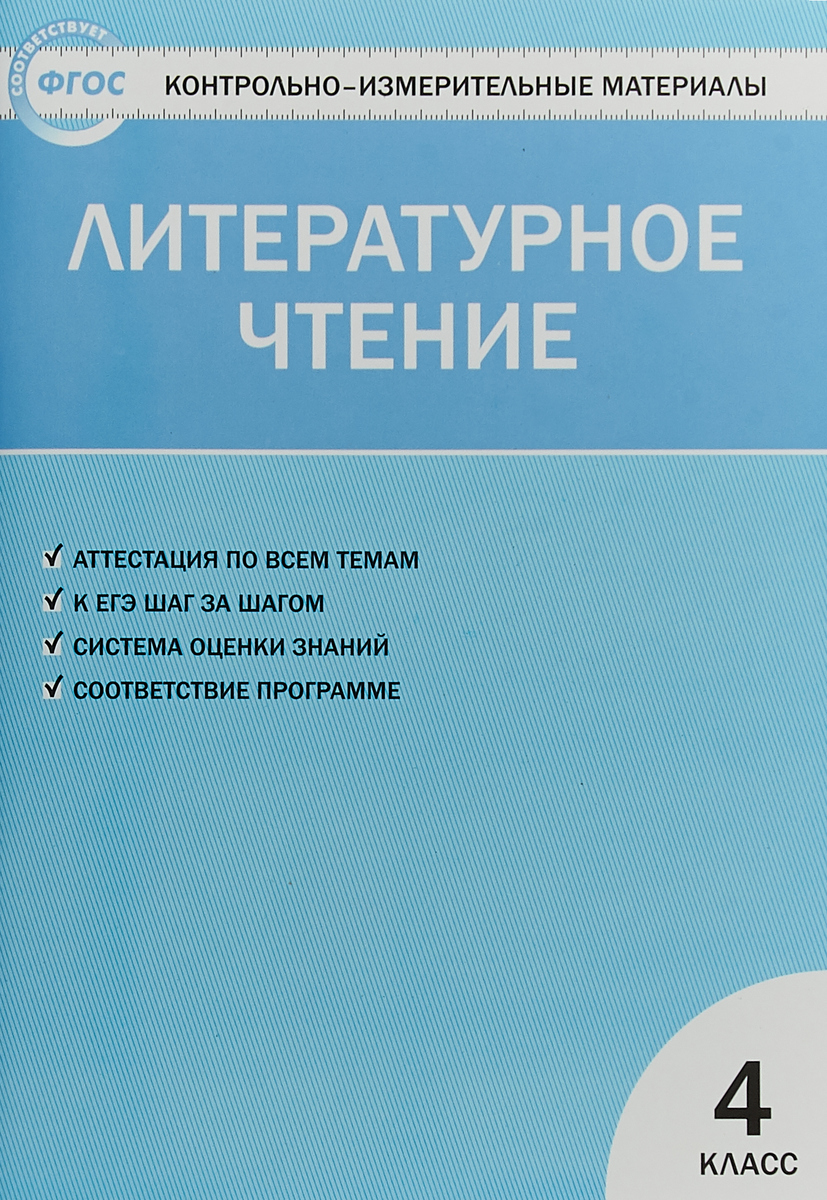 СООТВЕТСТВУЕТ
ФГОС
КОНТРОЛЬНО-ИЗМЕРИТЕЛЬНЫЕ МАТЕРИАЛЫ

ЛИТЕРАТУРНОЕ ЧТЕНИЕ

✓ АТТЕСТАЦИЯ ПО ВСЕМ ТЕМАМ
✓ К ЕГЭ ШАГ ЗА ШАГОМ
✓ СИСТЕМА ОЦЕНКИ ЗНАНИЙ
✓ СООТВЕТСТВИЕ ПРОГРАММЕ

4
КЛАСС